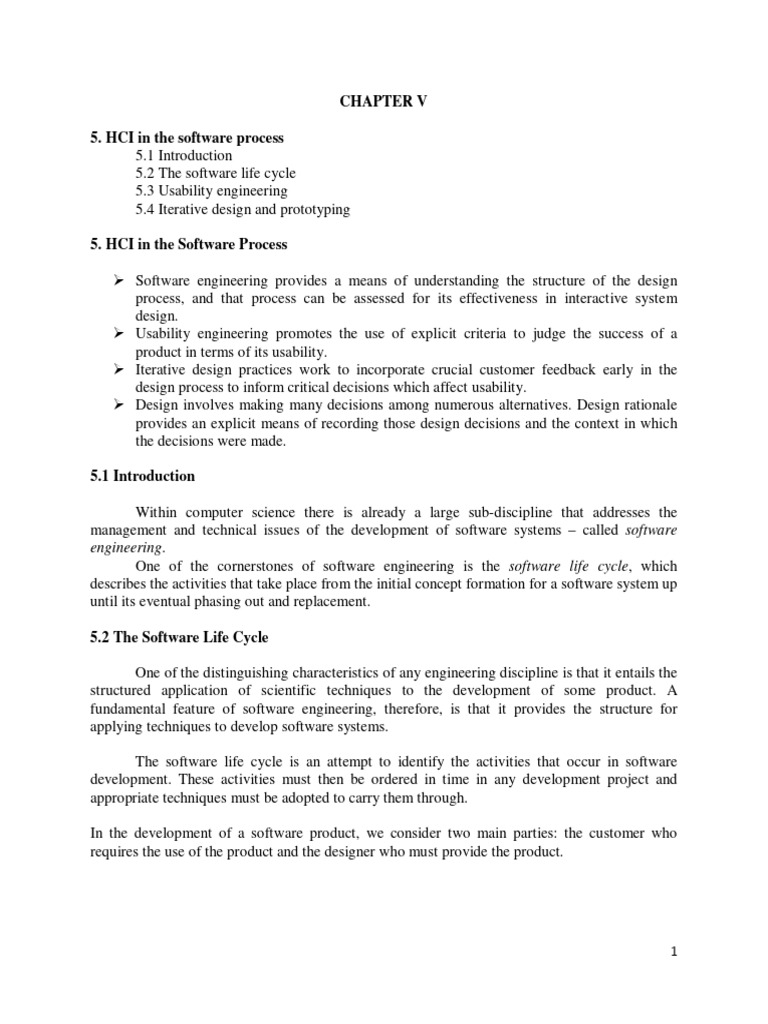 CHAPTER V

5. HCI in the software process
5.1 Introduction
5.2 The software life cycle
5.3 Usability engineering
5.4 Iterative design and prototyping

5. HCI in the Software Process

➢ Software engineering provides a means of understanding the structure of the design process, and that process can be assessed for its effectiveness in interactive system design.
➢ Usability engineering promotes the use of explicit criteria to judge the success of a product in terms of its usability.
➢ Iterative design practices work to incorporate crucial customer feedback early in the design process to inform critical decisions which affect usability.
➢ Design involves making many decisions among numerous alternatives. Design rationale provides an explicit means of recording those design decisions and the context in which the decisions were made.

5.1 Introduction

Within computer science there is already a large sub-discipline that addresses the management and technical issues of the development of software systems – called software engineering.

One of the cornerstones of software engineering is the software life cycle, which describes the activities that take place from the initial concept formation for a software system up until its eventual phasing out and replacement.

5.2 The Software Life Cycle

One of the distinguishing characteristics of any engineering discipline is that it entails the structured application of scientific techniques to the development of some product. A fundamental feature of software engineering, therefore, is that it provides the structure for applying techniques to develop software systems.

The software life cycle is an attempt to identify the activities that occur in software development. These activities must then be ordered in time in any development project and appropriate techniques must be adopted to carry them through.

In the development of a software product, we consider two main parties: the customer who requires the use of the product and the designer who must provide the product.

1